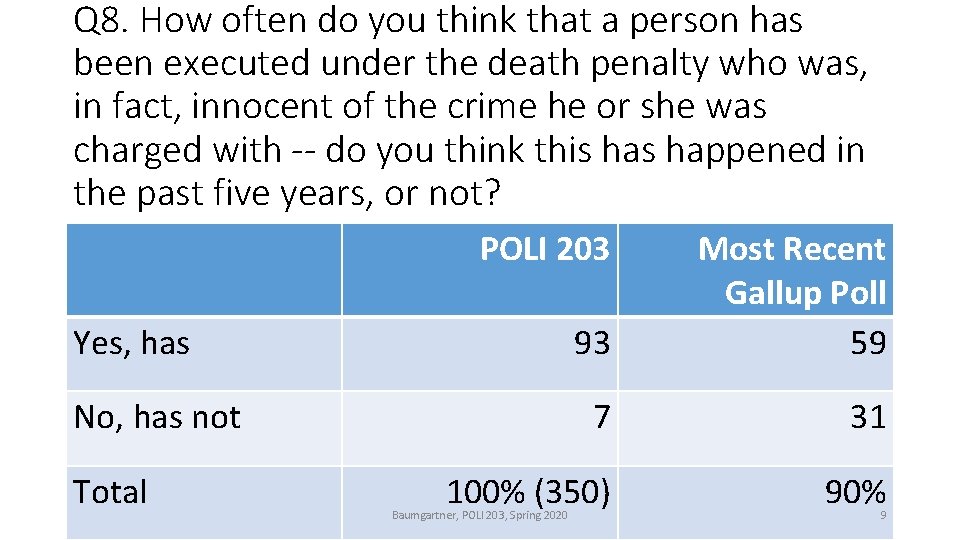 Q8. How often do you think that a person has been executed under the death penalty who was, in fact, innocent of the crime he or she was charged with -- do you think this has happened in the past five years, or not?

| | POLI 203 | Most Recent Gallup Poll |
|---|---|---|
| Yes, has | 93 | 59 |
| No, has not | 7 | 31 |
| Total | 100% (350) | 90% |

Baumgartner, POLI 203, Spring 2020

9